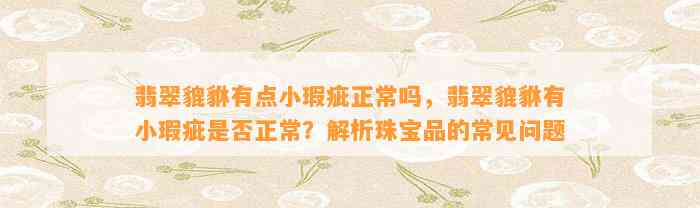 翡翠貔貅有点小瑕疵正常吗，翡翠貔貅有小瑕疵是否正常？解析珠宝品的常见问题